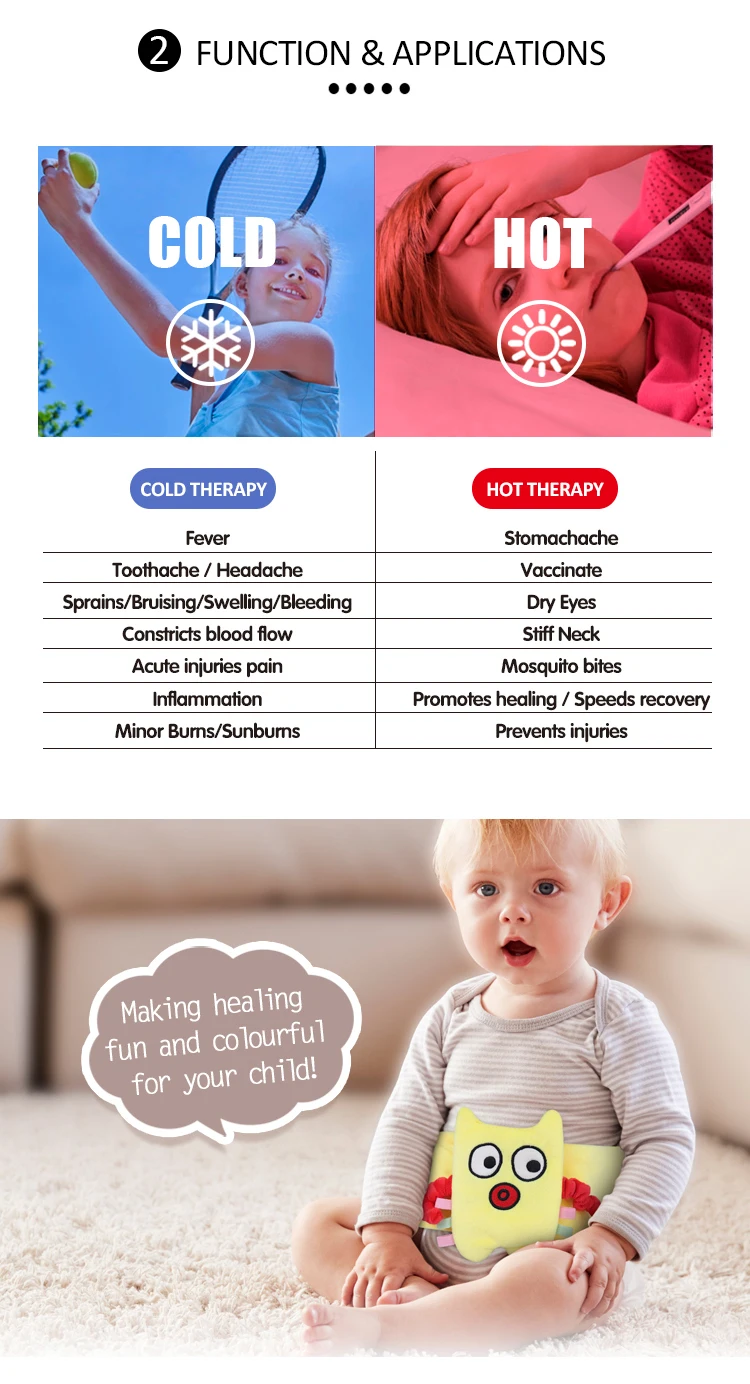 ❷ FUNCTION & APPLICATIONS

COLD

HOT

| COLD THERAPY | HOT THERAPY |
|---|---|
| Fever | Stomachache |
| Toothache / Headache | Vaccinate |
| Sprains/Bruising/Swelling/Bleeding | Dry Eyes |
| Constricts blood flow | Stiff Neck |
| Acute injuries pain | Mosquito bites |
| Inflammation | Promotes healing / Speeds recovery |
| Minor Burns/Sunburns | Prevents injuries |

Making healing fun and colourful for your child!